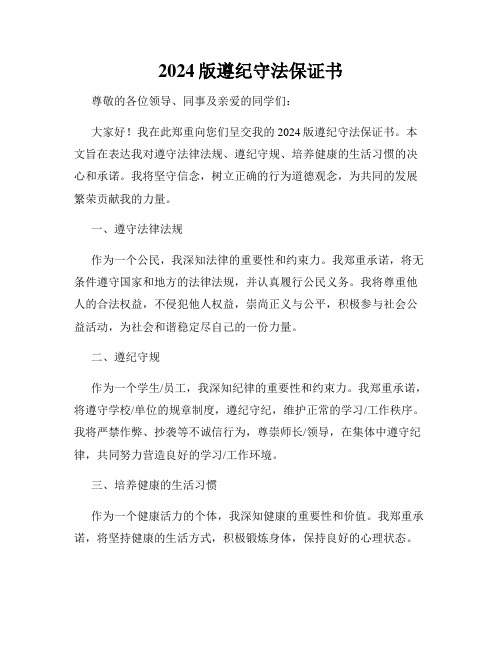 2024 版遵纪守法保证书

尊敬的各位领导、同事及亲爱的同学们：

大家好！我在此郑重向您们呈交我的 2024 版遵纪守法保证书。本文旨在表达我对遵守法律法规、遵纪守规、培养健康的生活习惯的决心和承诺。我将坚守信念，树立正确的行为道德观念，为共同的发展繁荣贡献我的力量。

一、遵守法律法规

作为一个公民，我深知法律的重要性和约束力。我郑重承诺，将无条件遵守国家和地方的法律法规，并认真履行公民义务。我将尊重他人的合法权益，不侵犯他人权益，崇尚正义与公平，积极参与社会公益活动，为社会和谐稳定尽自己的一份力量。

二、遵纪守规

作为一个学生/员工，我深知纪律的重要性和约束力。我郑重承诺，将遵守学校/单位的规章制度，遵纪守纪，维护正常的学习/工作秩序。我将严禁作弊、抄袭等不诚信行为，尊崇师长/领导，在集体中遵守纪律，共同努力营造良好的学习/工作环境。

三、培养健康的生活习惯

作为一个健康活力的个体，我深知健康的重要性和价值。我郑重承诺，将坚持健康的生活方式，积极锻炼身体，保持良好的心理状态。